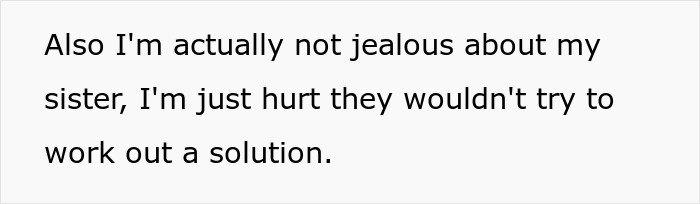 Also I'm actually not jealous about my sister, I'm just hurt they wouldn't try to work out a solution.